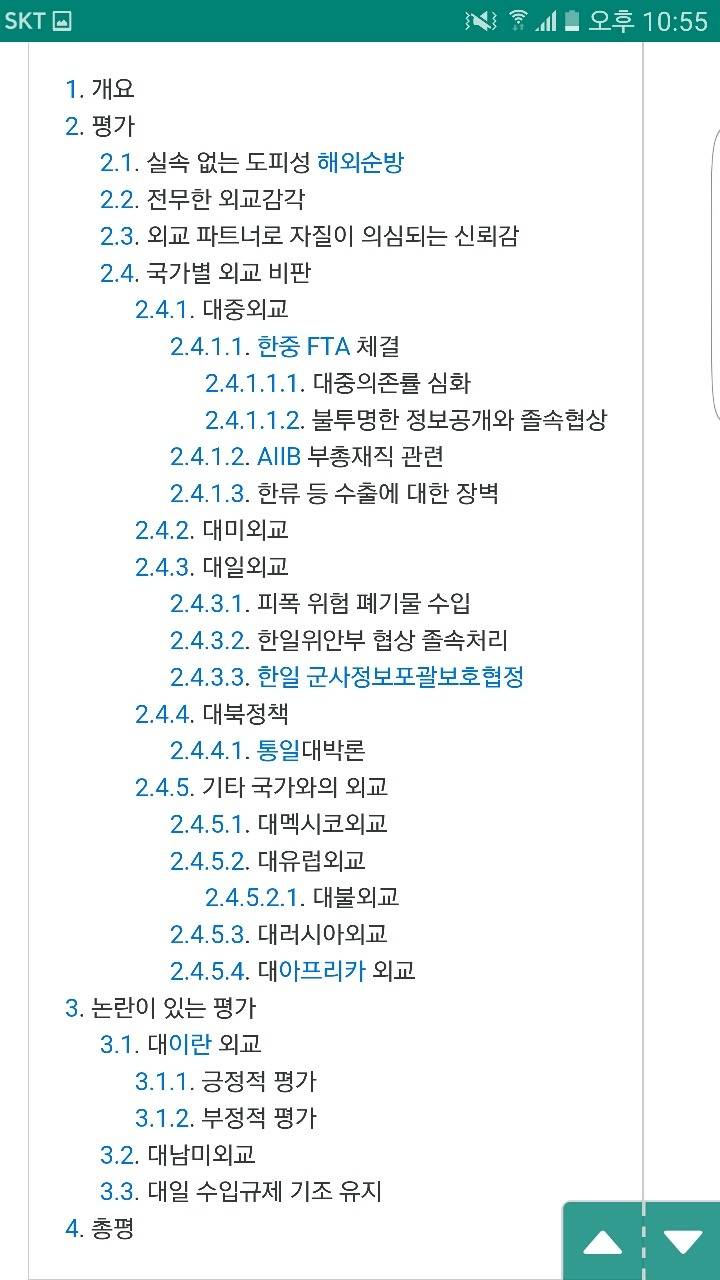 SKT 오후 10:55

1. 개요
2. 평가
2.1. 실속 없는 도피성 해외순방
2.2. 전무한 외교감각
2.3. 외교 파트너로 자질이 의심되는 신뢰감
2.4. 국가별 외교 비판
2.4.1. 대중외교
2.4.1.1. 한중 FTA 체결
2.4.1.1.1. 대중의존률 심화
2.4.1.1.2. 불투명한 정보공개와 졸속협상
2.4.1.2. AIIB 부총재직 관련
2.4.1.3. 한류 등 수출에 대한 장벽
2.4.2. 대미외교
2.4.3. 대일외교
2.4.3.1. 피폭 위험 폐기물 수입
2.4.3.2. 한일위안부 협상 졸속처리
2.4.3.3. 한일 군사정보포괄보호협정
2.4.4. 대북정책
2.4.4.1. 통일대박론
2.4.5. 기타 국가와의 외교
2.4.5.1. 대멕시코외교
2.4.5.2. 대유럽외교
2.4.5.2.1. 대불외교
2.4.5.3. 대러시아외교
2.4.5.4. 대아프리카 외교
3. 논란이 있는 평가
3.1. 대이란 외교
3.1.1. 긍정적 평가
3.1.2. 부정적 평가
3.2. 대남미외교
3.3. 대일 수입규제 기조 유지
4. 총평